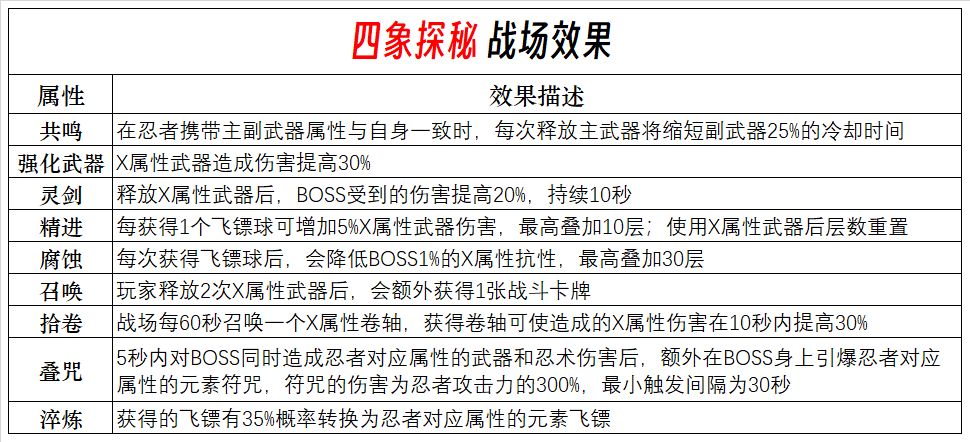 四象探秘 战场效果

| 属性 | 效果描述 |
|---|---|
| 共鸣 | 在忍者携带主副武器属性与自身一致时，每次释放主武器将缩短副武器25%的冷却时间 |
| 强化武器 | X属性武器造成伤害提高30% |
| 灵剑 | 释放X属性武器后，BOSS受到的伤害提高20%，持续10秒 |
| 精进 | 每获得1个飞镖球可增加5%X属性武器伤害，最高叠加10层；使用X属性武器后层数重置 |
| 腐蚀 | 每次获得飞镖球后，会降低BOSS1%的X属性抗性，最高叠加30层 |
| 召唤 | 玩家释放2次X属性武器后，会额外获得1张战斗卡牌 |
| 拾卷 | 战场每60秒召唤一个X属性卷轴，获得卷轴可使造成的X属性伤害在10秒内提高30% |
| 叠咒 | 5秒内对BOSS同时造成忍者对应属性的武器和忍术伤害后，额外在BOSS身上引爆忍者对应属性的元素符咒，符咒的伤害为忍者攻击力的300%，最小触发间隔为30秒 |
| 淬炼 | 获得的飞镖有35%概率转换为忍者对应属性的元素飞镖 |